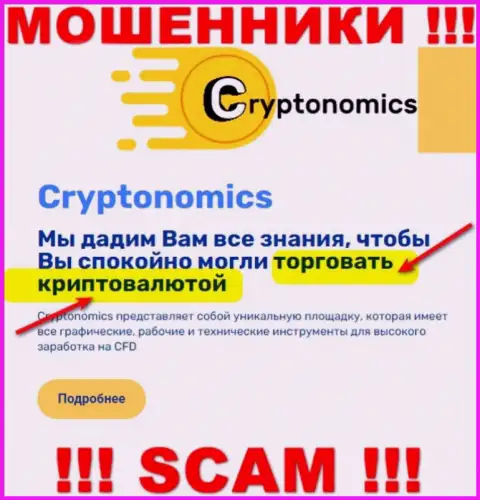 МОШЕННИКИ !!!

Cryptonomics

Cryptonomics

Мы дадим Вам все знания, чтобы Вы спокойно могли торговать криптовалютой

Cryptonomics представляет собой уникальную площадку, которая имеет все графические, рабочие и технические инструменты для высокого заработка на CFD

Подробнее

!!! SCAM !!!